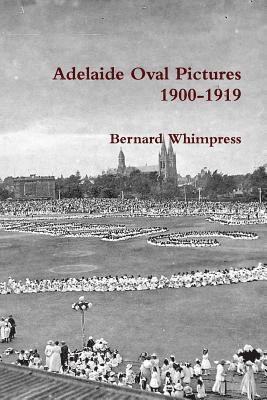 Adelaide Oval Pictures
1900-1919

Bernard Whimpress